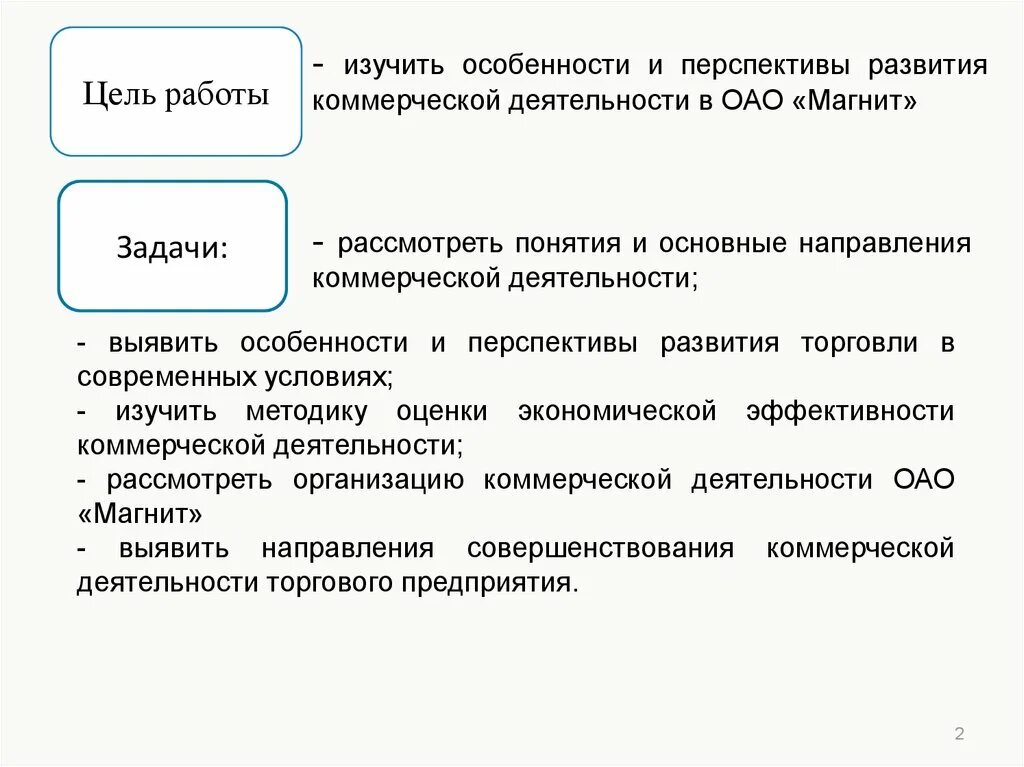 Цель работы

- изучить особенности и перспективы развития коммерческой деятельности в ОАО «Магнит»

Задачи:

- рассмотреть понятия и основные направления коммерческой деятельности;

- выявить особенности и перспективы развития торговли в современных условиях;
- изучить методику оценки экономической эффективности коммерческой деятельности;
- рассмотреть организацию коммерческой деятельности ОАО «Магнит»
- выявить направления совершенствования коммерческой деятельности торгового предприятия.

2